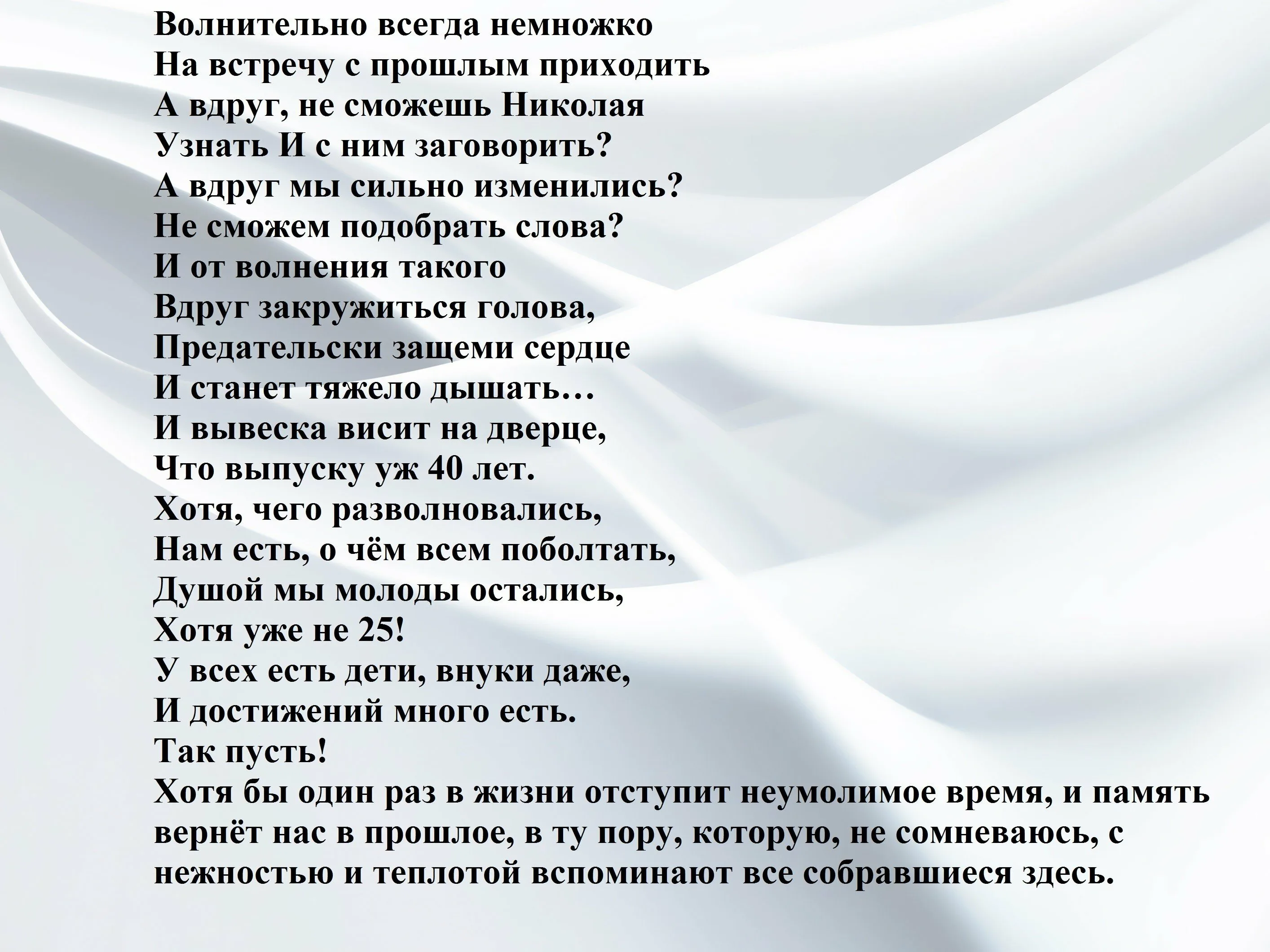 Волнительно всегда немножко
На встречу с прошлым приходить
А вдруг, не сможешь Николая
Узнать И с ним заговорить?
А вдруг мы сильно изменились?
Не сможем подобрать слова?
И от волнения такого
Вдруг закружиться голова,
Предательски защеми сердце
И станет тяжело дышать…
И вывеска висит на дверце,
Что выпуску уж 40 лет.
Хотя, чего разволновались,
Нам есть, о чём всем поболтать,
Душой мы молоды остались,
Хотя уже не 25!
У всех есть дети, внуки даже,
И достижений много есть.
Так пусть!
Хотя бы один раз в жизни отступит неумолимое время, и память вернёт нас в прошлое, в ту пору, которую, не сомневаюсь, с нежностью и теплотой вспоминают все собравшиеся здесь.